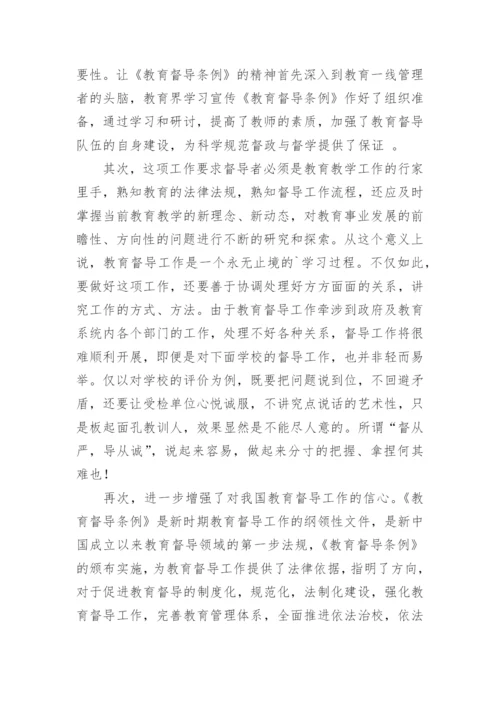 要性。让《教育督导条例》的精神首先深入到教育一线管理者的头脑，教育界学习宣传《教育督导条例》作好了组织准备，通过学习和研讨，提高了教师的素质，加强了教育督导队伍的自身建设，为科学规范督政与督学提供了保证 。

其次，这项工作要求督导者必须是教育教学工作的行家里手，熟知教育的法律法规，熟知督导工作流程，还应及时掌握当前教育教学的新理念、新动态，对教育事业发展的前瞻性、方向性的问题进行不断的研究和探索。从这个意义上说，教育督导工作是一个永无止境的`学习过程。不仅如此，要做好这项工作，还要善于协调处理好方方面面的关系，讲究工作的方式、方法。由于教育督导工作牵涉到政府及教育系统内各个部门的工作，处理不好各种关系，督导工作将很难顺利开展，即便是对下面学校的督导工作，也并非轻而易举。仅以对学校的评价为例，既要把问题说到位，不回避矛盾，还要让受检单位心悦诚服，不讲究点说话的艺术性，只是板起面孔教训人，效果显然是不能尽人意的。所谓“督从严，导从诚”，说起来容易，做起来分寸的把握、拿捏何其难也！

再次，进一步增强了对我国教育督导工作的信心。《教育督导条例》是新时期教育督导工作的纲领性文件，是新中国成立以来教育督导领域的第一步法规，《教育督导条例》的颁布实施，为教育督导工作提供了法律依据，指明了方向，对于促进教育督导的制度化，规范化，法制化建设，强化教育督导工作，完善教育管理体系，全面推进依法治校，依法